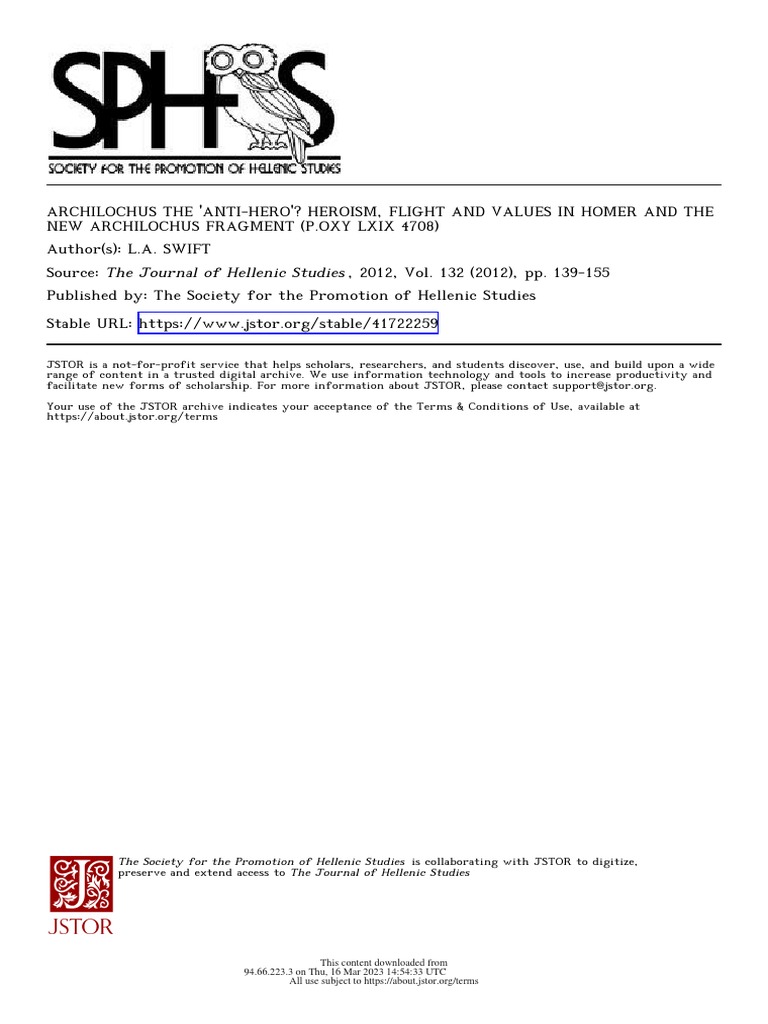 SPHS
SOCIETY FOR THE PROMOTION OF HELLENIC STUDIES

ARCHILOCHUS THE 'ANTI-HERO'? HEROISM, FLIGHT AND VALUES IN HOMER AND THE NEW ARCHILOCHUS FRAGMENT (P.OXY LXIX 4708)

Author(s): L.A. SWIFT

Source: The Journal of Hellenic Studies , 2012, Vol. 132 (2012), pp. 139-155

Published by: The Society for the Promotion of Hellenic Studies

Stable URL: https://www.jstor.org/stable/41722259

JSTOR is a not-for-profit service that helps scholars, researchers, and students discover, use, and build upon a wide range of content in a trusted digital archive. We use information technology and tools to increase productivity and facilitate new forms of scholarship. For more information about JSTOR, please contact support@jstor.org.

Your use of the JSTOR archive indicates your acceptance of the Terms & Conditions of Use, available at https://about.jstor.org/terms

The Society for the Promotion of Hellenic Studies is collaborating with JSTOR to digitize, preserve and extend access to The Journal of Hellenic Studies

JSTOR

This content downloaded from
94.66.223.3 on Thu, 16 Mar 2023 14:54:33 UTC
All use subject to https://about.jstor.org/terms